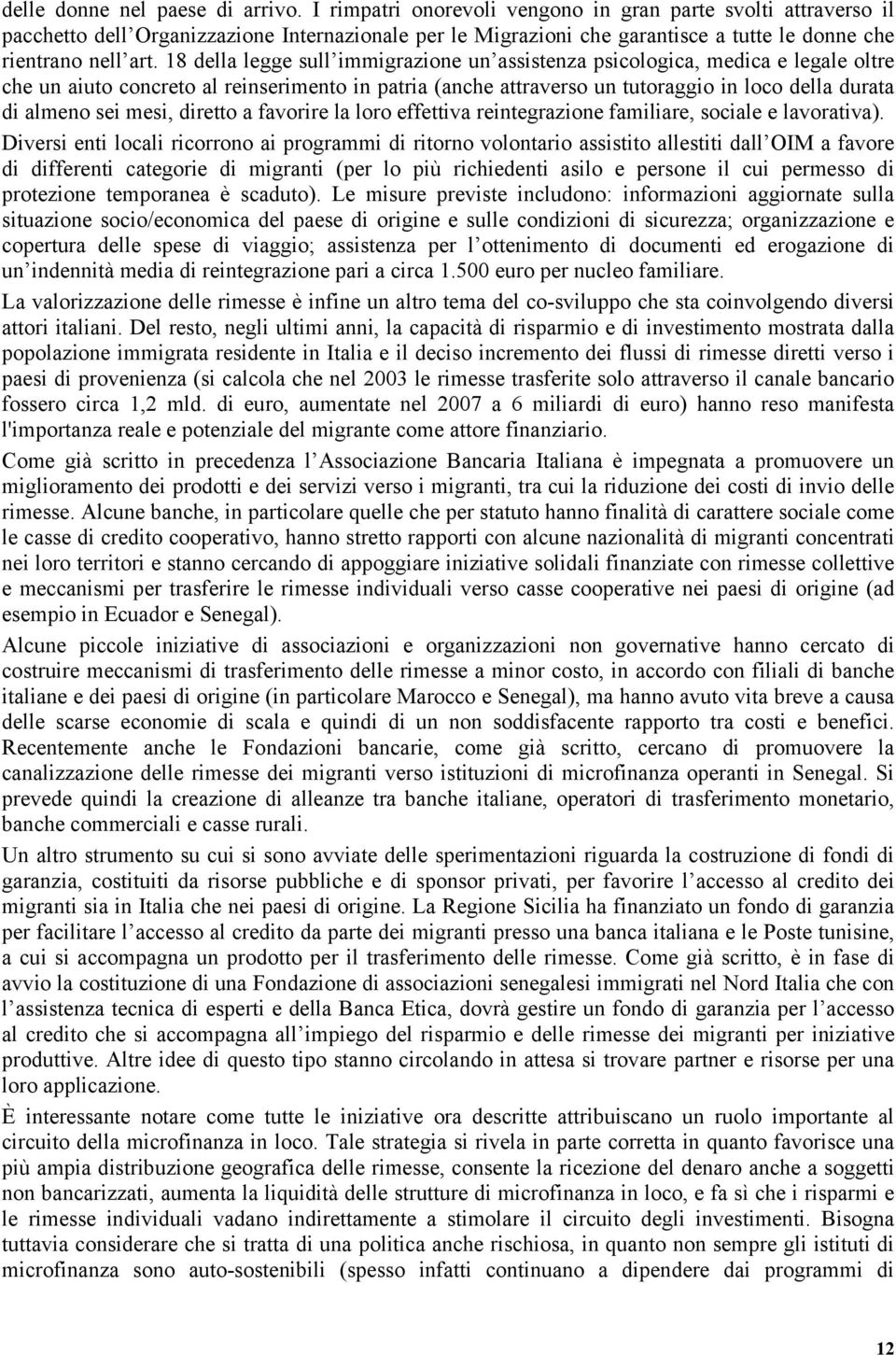 delle donne nel paese di arrivo. I rimpatri onorevoli vengono in gran parte svolti attraverso il pacchetto dell'Organizzazione Internazionale per le Migrazioni che garantisce a tutte le donne che rientrano nell'art. 18 della legge sull'immigrazione un'assistenza psicologica, medica e legale oltre che un aiuto concreto al reinserimento in patria (anche attraverso un tutoraggio in loco della durata di almeno sei mesi, diretto a favorire la loro effettiva reintegrazione familiare, sociale e lavorativa).

Diversi enti locali ricorrono ai programmi di ritorno volontario assistito allestiti dall'OIM a favore di differenti categorie di migranti (per lo più richiedenti asilo e persone il cui permesso di protezione temporanea è scaduto). Le misure previste includono: informazioni aggiornate sulla situazione socio/economica del paese di origine e sulle condizioni di sicurezza; organizzazione e copertura delle spese di viaggio; assistenza per l'ottenimento di documenti ed erogazione di un'indennità media di reintegrazione pari a circa 1.500 euro per nucleo familiare.

La valorizzazione delle rimesse è infine un altro tema del co-sviluppo che sta coinvolgendo diversi attori italiani. Del resto, negli ultimi anni, la capacità di risparmio e di investimento mostrata dalla popolazione immigrata residente in Italia e il deciso incremento dei flussi di rimesse diretti verso i paesi di provenienza (si calcola che nel 2003 le rimesse trasferite solo attraverso il canale bancario fossero circa 1,2 mld. di euro, aumentate nel 2007 a 6 miliardi di euro) hanno reso manifesta l'importanza reale e potenziale del migrante come attore finanziario.

Come già scritto in precedenza l'Associazione Bancaria Italiana è impegnata a promuovere un miglioramento dei prodotti e dei servizi verso i migranti, tra cui la riduzione dei costi di invio delle rimesse. Alcune banche, in particolare quelle che per statuto hanno finalità di carattere sociale come le casse di credito cooperativo, hanno stretto rapporti con alcune nazionalità di migranti concentrati nei loro territori e stanno cercando di appoggiare iniziative solidali finanziate con rimesse collettive e meccanismi per trasferire le rimesse individuali verso casse cooperative nei paesi di origine (ad esempio in Ecuador e Senegal).

Alcune piccole iniziative di associazioni e organizzazioni non governative hanno cercato di costruire meccanismi di trasferimento delle rimesse a minor costo, in accordo con filiali di banche italiane e dei paesi di origine (in particolare Marocco e Senegal), ma hanno avuto vita breve a causa delle scarse economie di scala e quindi di un non soddisfacente rapporto tra costi e benefici. Recentemente anche le Fondazioni bancarie, come già scritto, cercano di promuovere la canalizzazione delle rimesse dei migranti verso istituzioni di microfinanza operanti in Senegal. Si prevede quindi la creazione di alleanze tra banche italiane, operatori di trasferimento monetario, banche commerciali e casse rurali.

Un altro strumento su cui si sono avviate delle sperimentazioni riguarda la costruzione di fondi di garanzia, costituiti da risorse pubbliche e di sponsor privati, per favorire l'accesso al credito dei migranti sia in Italia che nei paesi di origine. La Regione Sicilia ha finanziato un fondo di garanzia per facilitare l'accesso al credito da parte dei migranti presso una banca italiana e le Poste tunisine, a cui si accompagna un prodotto per il trasferimento delle rimesse. Come già scritto, è in fase di avvio la costituzione di una Fondazione di associazioni senegalesi immigrati nel Nord Italia che con l'assistenza tecnica di esperti e della Banca Etica, dovrà gestire un fondo di garanzia per l'accesso al credito che si accompagna all'impiego del risparmio e delle rimesse dei migranti per iniziative produttive. Altre idee di questo tipo stanno circolando in attesa si trovare partner e risorse per una loro applicazione.

È interessante notare come tutte le iniziative ora descritte attribuiscano un ruolo importante al circuito della microfinanza in loco. Tale strategia si rivela in parte corretta in quanto favorisce una più ampia distribuzione geografica delle rimesse, consente la ricezione del denaro anche a soggetti non bancarizzati, aumenta la liquidità delle strutture di microfinanza in loco, e fa sì che i risparmi e le rimesse individuali vadano indirettamente a stimolare il circuito degli investimenti. Bisogna tuttavia considerare che si tratta di una politica anche rischiosa, in quanto non sempre gli istituti di microfinanza sono auto-sostenibili (spesso infatti continuano a dipendere dai programmi di

12